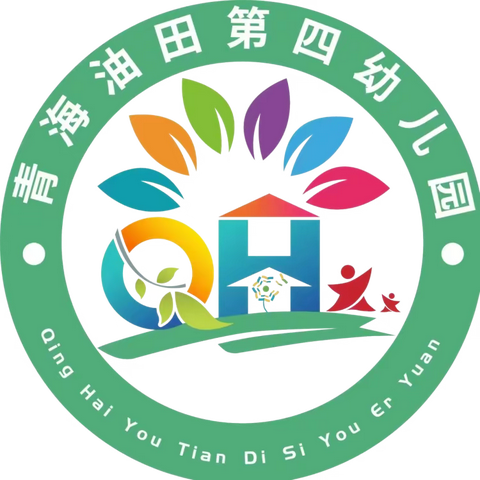 青海油田第四幼儿园

QH

Qing Hai You Tian Di Si You Er Yuan